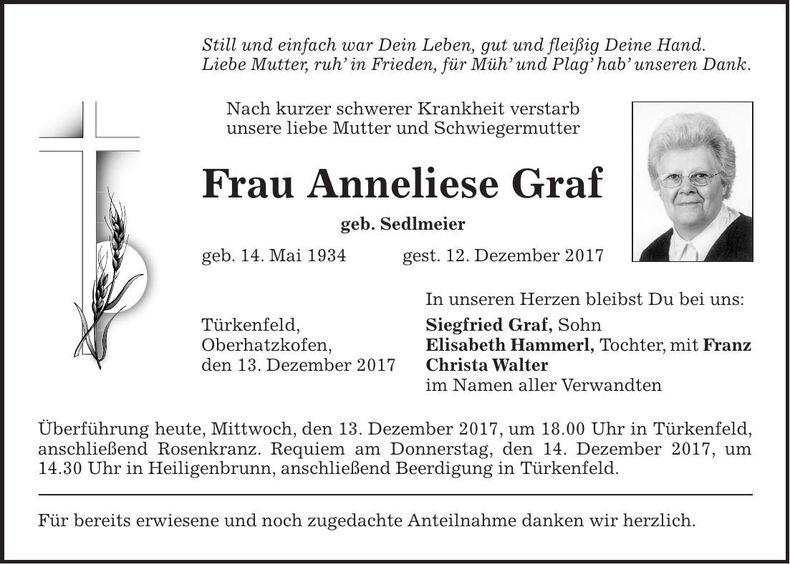 Still und einfach war Dein Leben, gut und fleißig Deine Hand.
Liebe Mutter, ruh' in Frieden, für Müh' und Plag' hab' unseren Dank.

Nach kurzer schwerer Krankheit verstarb
unsere liebe Mutter und Schwiegermutter

Frau Anneliese Graf

geb. Sedlmeier

geb. 14. Mai 1934

gest. 12. Dezember 2017

Türkenfeld,
Oberhatzkofen,
den 13. Dezember 2017

In unseren Herzen bleibst Du bei uns:
Siegfried Graf, Sohn
Elisabeth Hammerl, Tochter, mit Franz
Christa Walter
im Namen aller Verwandten

Überführung heute, Mittwoch, den 13. Dezember 2017, um 18.00 Uhr in Türkenfeld, anschließend Rosenkranz. Requiem am Donnerstag, den 14. Dezember 2017, um 14.30 Uhr in Heiligenbrunn, anschließend Beerdigung in Türkenfeld.

Für bereits erwiesene und noch zugedachte Anteilnahme danken wir herzlich.